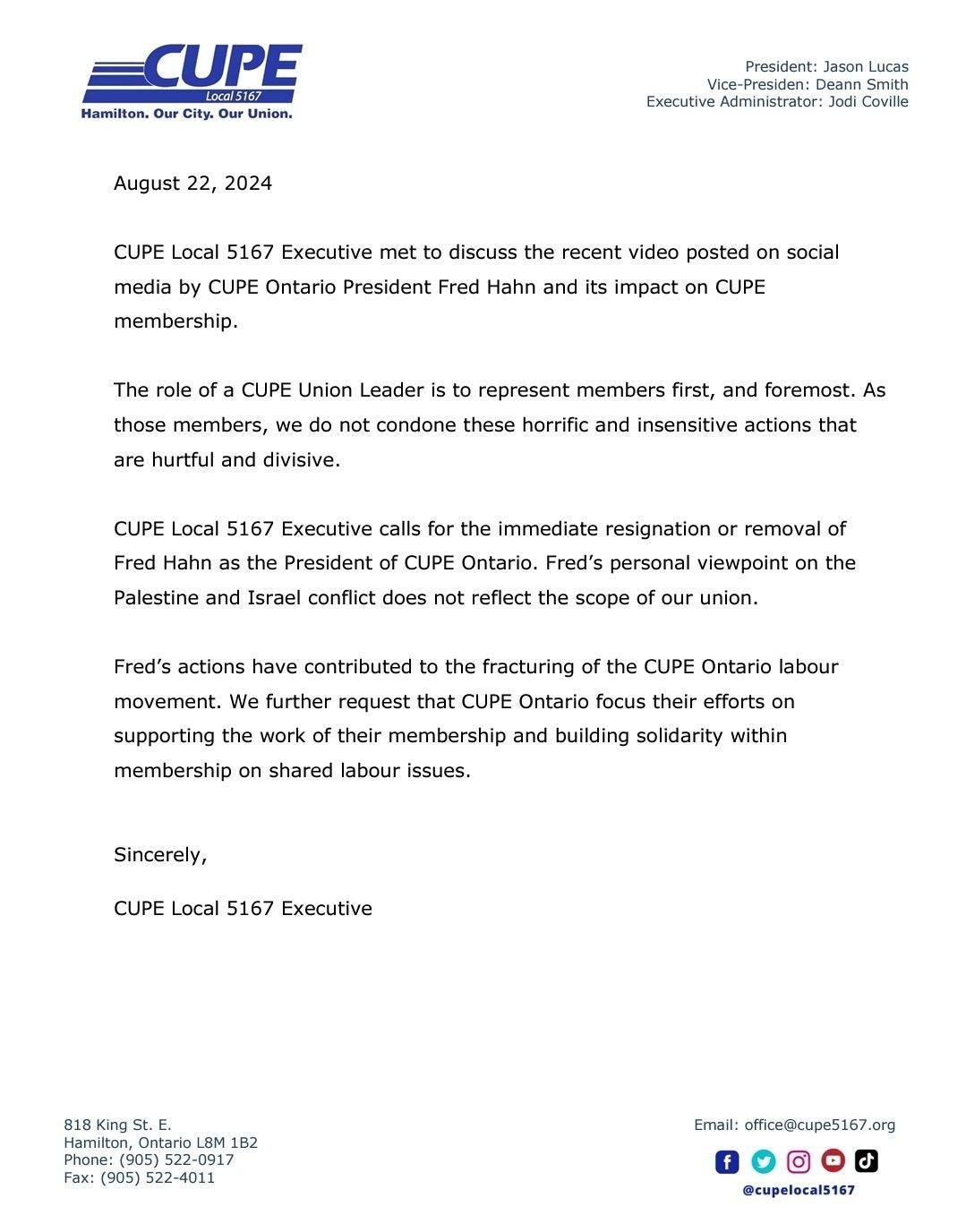 CUPE
Local 5167
Hamilton. Our City. Our Union.

President: Jason Lucas
Vice-Presiden: Deann Smith
Executive Administrator: Jodi Coville

August 22, 2024

CUPE Local 5167 Executive met to discuss the recent video posted on social media by CUPE Ontario President Fred Hahn and its impact on CUPE membership.

The role of a CUPE Union Leader is to represent members first, and foremost. As those members, we do not condone these horrific and insensitive actions that are hurtful and divisive.

CUPE Local 5167 Executive calls for the immediate resignation or removal of Fred Hahn as the President of CUPE Ontario. Fred's personal viewpoint on the Palestine and Israel conflict does not reflect the scope of our union.

Fred's actions have contributed to the fracturing of the CUPE Ontario labour movement. We further request that CUPE Ontario focus their efforts on supporting the work of their membership and building solidarity within membership on shared labour issues.

Sincerely,

CUPE Local 5167 Executive

818 King St. E.
Hamilton, Ontario L8M 1B2
Phone: (905) 522-0917
Fax: (905) 522-4011

Email: office@cupe5167.org

@cupelocal5167